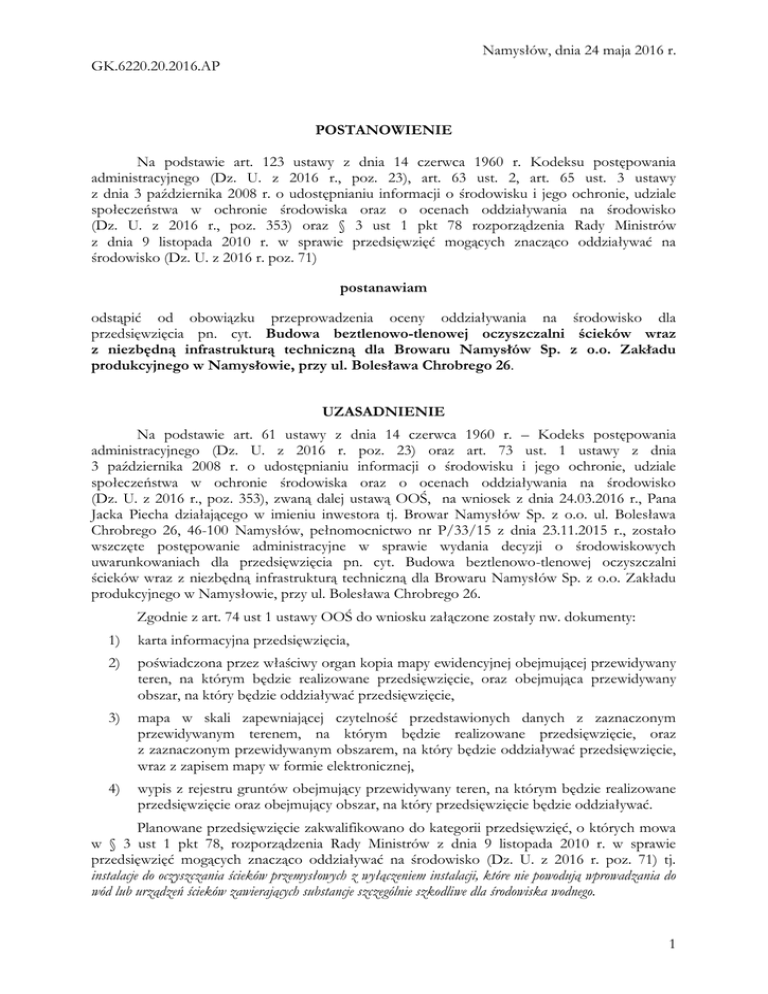 Namysłów, dnia 24 maja 2016 r.

GK.6220.20.2016.AP

POSTANOWIENIE

Na podstawie art. 123 ustawy z dnia 14 czerwca 1960 r. Kodeksu postępowania administracyjnego (Dz. U. z 2016 r., poz. 23), art. 63 ust. 2, art. 65 ust. 3 ustawy z dnia 3 października 2008 r. o udostępnianiu informacji o środowisku i jego ochronie, udziale społeczeństwa w ochronie środowiska oraz o ocenach oddziaływania na środowisko (Dz. U. z 2016 r., poz. 353) oraz § 3 ust 1 pkt 78 rozporządzenia Rady Ministrów z dnia 9 listopada 2010 r. w sprawie przedsięwzięć mogących znacząco oddziaływać na środowisko (Dz. U. z 2016 r. poz. 71)

postanawiam

odstąpić od obowiązku przeprowadzenia oceny oddziaływania na środowisko dla przedsięwzięcia pn. cyt. Budowa beztlenowo-tlenowej oczyszczalni ścieków wraz z niezbędną infrastrukturą techniczną dla Browaru Namysłów Sp. z o.o. Zakładu produkcyjnego w Namysłowie, przy ul. Bolesława Chrobrego 26.

UZASADNIENIE

Na podstawie art. 61 ustawy z dnia 14 czerwca 1960 r. – Kodeks postępowania administracyjnego (Dz. U. z 2016 r. poz. 23) oraz art. 73 ust. 1 ustawy z dnia 3 października 2008 r. o udostępnianiu informacji o środowisku i jego ochronie, udziale społeczeństwa w ochronie środowiska oraz o ocenach oddziaływania na środowisko (Dz. U. z 2016 r., poz. 353), zwaną dalej ustawą OOŚ, na wniosek z dnia 24.03.2016 r., Pana Jacka Piecha działającego w imieniu inwestora tj. Browar Namysłów Sp. z o.o. ul. Bolesława Chrobrego 26, 46-100 Namysłów, pełnomocnictwo nr P/33/15 z dnia 23.11.2015 r., zostało wszczęte postępowanie administracyjne w sprawie wydania decyzji o środowiskowych uwarunkowaniach dla przedsięwzięcia pn. cyt. Budowa beztlenowo-tlenowej oczyszczalni ścieków wraz z niezbędną infrastrukturą techniczną dla Browaru Namysłów Sp. z o.o. Zakładu produkcyjnego w Namysłowie, przy ul. Bolesława Chrobrego 26.

Zgodnie z art. 74 ust 1 ustawy OOŚ do wniosku załączone zostały nw. dokumenty:

1) karta informacyjna przedsięwzięcia,

2) poświadczona przez właściwy organ kopia mapy ewidencyjnej obejmującej przewidywany teren, na którym będzie realizowane przedsięwzięcie, oraz obejmująca przewidywany obszar, na który będzie oddziaływać przedsięwzięcie,

3) mapa w skali zapewniającej czytelność przedstawionych danych z zaznaczonym przewidywanym terenem, na którym będzie realizowane przedsięwzięcie, oraz z zaznaczonym przewidywanym obszarem, na który będzie oddziaływać przedsięwzięcie, wraz z zapisem mapy w formie elektronicznej,

4) wypis z rejestru gruntów obejmujący przewidywany teren, na którym będzie realizowane przedsięwzięcie oraz obejmujący obszar, na który przedsięwzięcie będzie oddziaływać.

Planowane przedsięwzięcie zakwalifikowano do kategorii przedsięwzięć, o których mowa w § 3 ust 1 pkt 78, rozporządzenia Rady Ministrów z dnia 9 listopada 2010 r. w sprawie przedsięwzięć mogących znacząco oddziaływać na środowisko (Dz. U. z 2016 r. poz. 71) tj. instalacje do oczyszczania ścieków przemysłowych z wyłączeniem instalacji, które nie powodują wprowadzania do wód lub urządzeń ścieków zawierających substancje szczególnie szkodliwe dla środowiska wodnego.

1